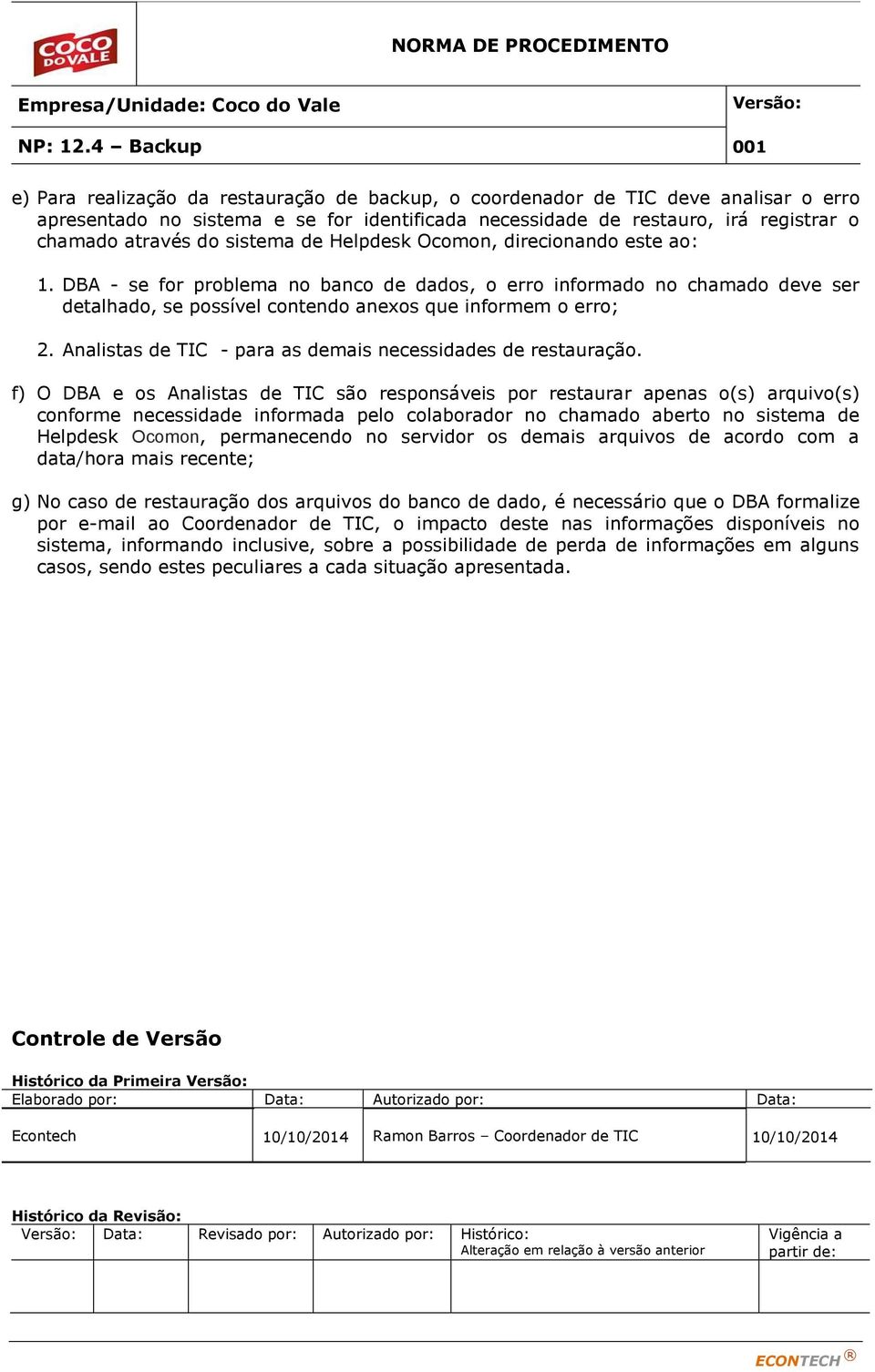 COCO DO VALE

NORMA DE PROCEDIMENTO

| Empresa/Unidade: Coco do Vale | Versão: |
|---|---|
| NP: 12.4 – Backup | 001 |

e) Para realização da restauração de backup, o coordenador de TIC deve analisar o erro apresentado no sistema e se for identificada necessidade de restauro, irá registrar o chamado através do sistema de Helpdesk Ocomon, direcionando este ao:

1. DBA - se for problema no banco de dados, o erro informado no chamado deve ser detalhado, se possível contendo anexos que informem o erro;

2. Analistas de TIC - para as demais necessidades de restauração.

f) O DBA e os Analistas de TIC são responsáveis por restaurar apenas o(s) arquivo(s) conforme necessidade informada pelo colaborador no chamado aberto no sistema de Helpdesk Ocomon, permanecendo no servidor os demais arquivos de acordo com a data/hora mais recente;

g) No caso de restauração dos arquivos do banco de dado, é necessário que o DBA formalize por e-mail ao Coordenador de TIC, o impacto deste nas informações disponíveis no sistema, informando inclusive, sobre a possibilidade de perda de informações em alguns casos, sendo estes peculiares a cada situação apresentada.

Controle de Versão

Histórico da Primeira Versão:

| Elaborado por: | Data: | Autorizado por: | Data: |
|---|---|---|---|
| Econtech | 10/10/2014 | Ramon Barros – Coordenador de TIC | 10/10/2014 |

Histórico da Revisão:

| Versão: | Data: | Revisado por: | Autorizado por: | Histórico: Alteração em relação à versão anterior | Vigência a partir de: |
|---|---|---|---|---|---|
| | | | | | |

ECONTECH ®